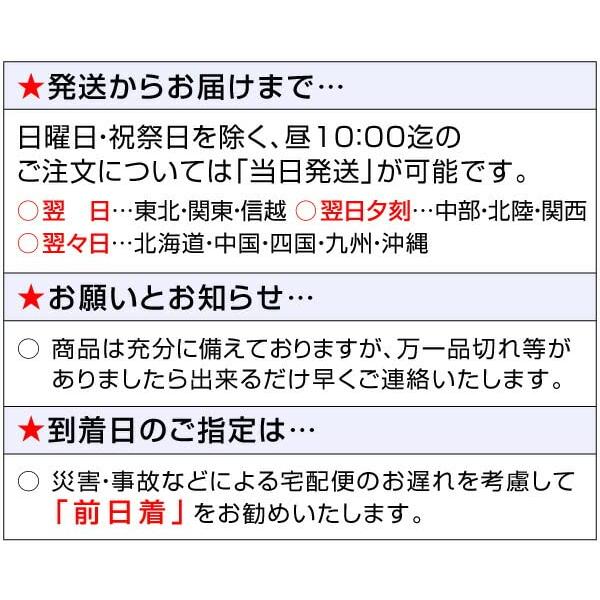 ★発送からお届けまで…

日曜日・祝祭日を除く、昼10:00迄のご注文については「当日発送」が可能です。

○翌　日…東北・関東・信越 ○翌日夕刻…中部・北陸・関西
○翌々日…北海道・中国・四国・九州・沖縄

★お願いとお知らせ…

○ 商品は充分に備えておりますが、万一品切れ等がありましたら出来るだけ早くご連絡いたします。

★到着日のご指定は…

○ 災害・事故などによる宅配便のお遅れを考慮して「前日着」をお勧めいたします。